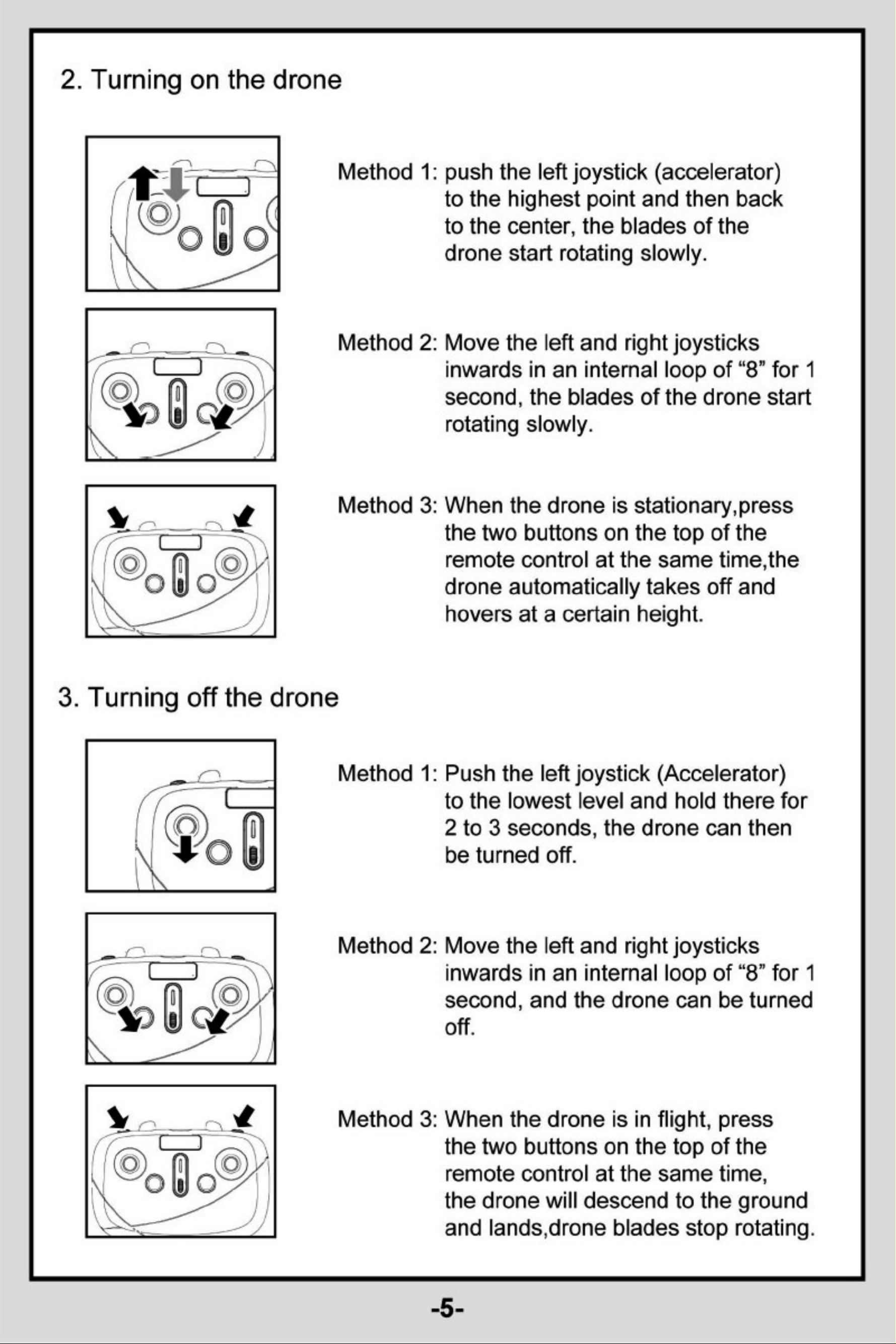 2. Turning on the drone

Method 1: push the left joystick (accelerator) to the highest point and then back to the center, the blades of the drone start rotating slowly.

Method 2: Move the left and right joysticks inwards in an internal loop of "8" for 1 second, the blades of the drone start rotating slowly.

Method 3: When the drone is stationary,press the two buttons on the top of the remote control at the same time,the drone automatically takes off and hovers at a certain height.

3. Turning off the drone

Method 1: Push the left joystick (Accelerator) to the lowest level and hold there for 2 to 3 seconds, the drone can then be turned off.

Method 2: Move the left and right joysticks inwards in an internal loop of "8" for 1 second, and the drone can be turned off.

Method 3: When the drone is in flight, press the two buttons on the top of the remote control at the same time, the drone will descend to the ground and lands,drone blades stop rotating.

-5-